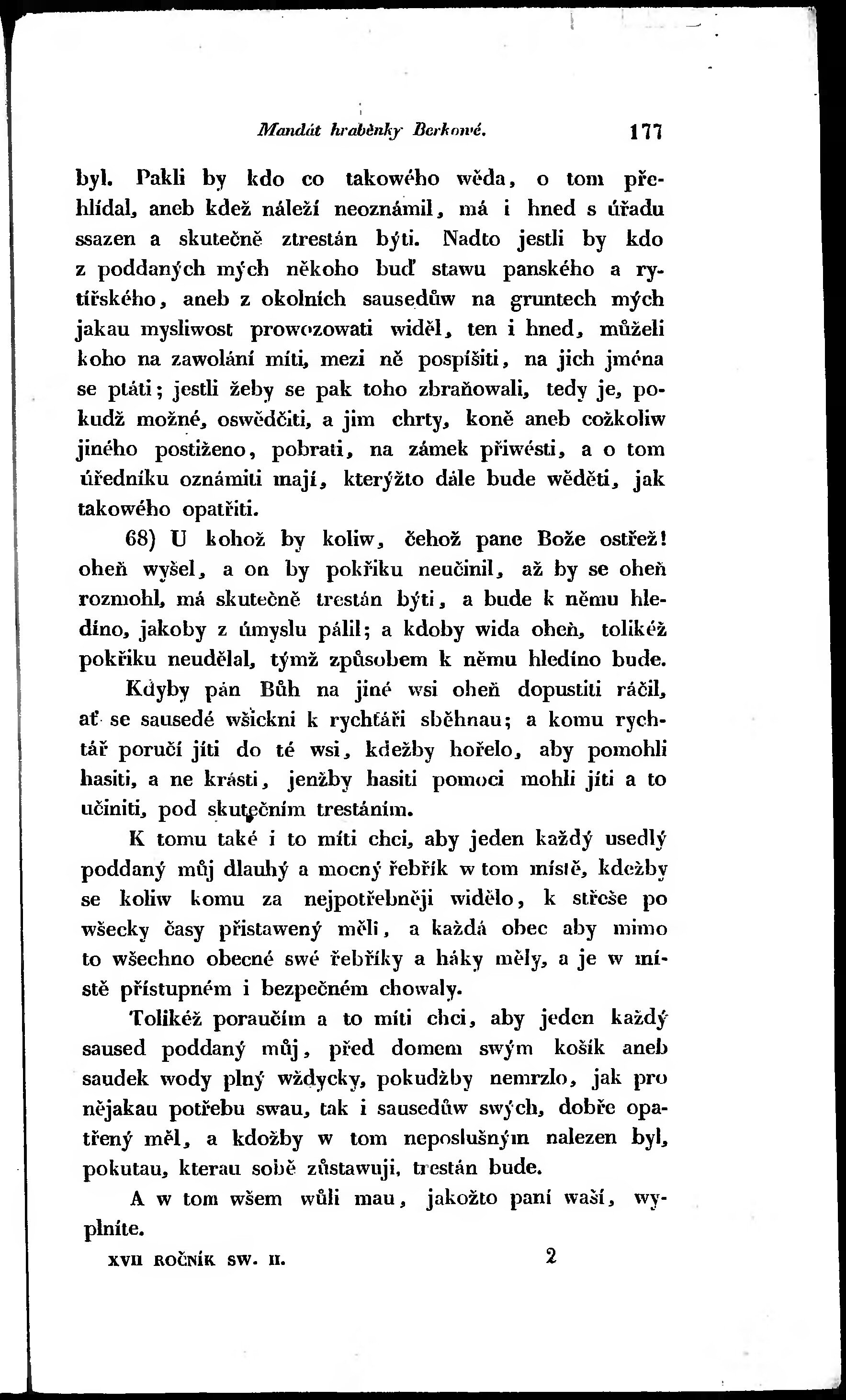 Mandát hraběnky Berkowé. 177

byl. Pakli by kdo co takowého wěda, o tom přehlídal, aneb kdež náleží neoznámil, má i hned s úřadu ssazen a skutečně ztrestán býti. Nadto jestli by kdo z poddaných mých někoho buď stawu panského a rytířského, aneb z okolních sausedůw na gruntech mých jakau mysliwost prowozowati widěl, ten i hned, můželi koho na zawolání míti, mezi ně pospíšiti, na jich jména se ptáti; jestli žeby se pak toho zbraňowali, tedy je, pokudž možné, oswědčiti, a jim chrty, koně aneb cožkoliw jiného postiženo, pobrati, na zámek přiwésti, a o tom úředníku oznámiti mají, kterýžto dále bude wěděti, jak takowého opatřiti.

68) U kohož by koliw, čehož pane Bože ostřež! oheň wyšel, a on by pokřiku neučinil, až by se oheň rozmohl, má skutečně trestán býti, a bude k němu hledíno, jakoby z úmyslu pálil; a kdoby wida oheň, tolikéž pokřiku neudělal, týmž způsobem k němu hledíno bude.

Kdyby pán Bůh na jiné wsi oheň dopustiti ráčil, ať se sausedé wšickni k rychtáři sběhnau; a komu rychtář poručí jíti do té wsi, kdežby hořelo, aby pomohli hasiti, a ne krásti, jenžby hasiti pomoci mohli jíti a to učiniti, pod skutečním trestáním.

K tomu také i to míti chci, aby jeden každý usedlý poddaný můj dlauhý a mocný řebřík w tom místě, kdežby se koliw komu za nejpotřebněji widělo, k střeše po wšecky časy přistawený měli, a každá obec aby mimo to wšechno obecné swé řebříky a háky měly, a je w místě přístupném i bezpečném chowaly.

Tolikéž poraučím a to míti chci, aby jeden každý saused poddaný můj, před domem swým košík aneb saudek wody plný wždycky, pokudžby nemrzlo, jak pro nějakau potřebu swau, tak i sausedůw swých, dobře opatřený měl, a kdožby w tom neposlušným nalezen byl, pokutau, kterau sobě zůstawuji, trestán bude.

A w tom wšem wůli mau, jakožto paní waší, wyplníte.

XVII ROČNÍK SW. II. 2